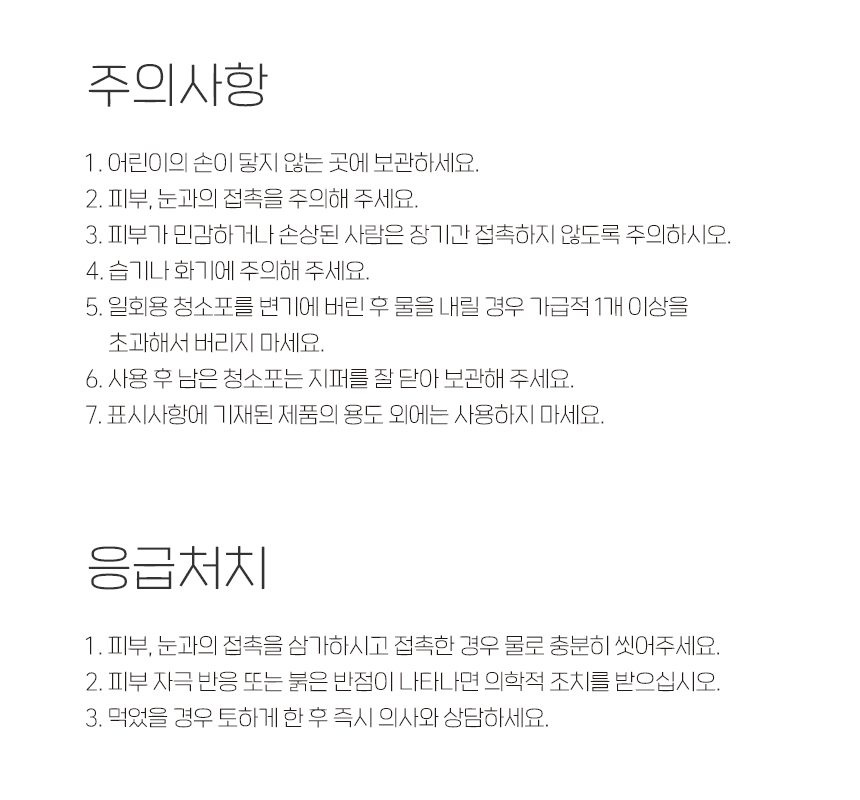 주의사항

1. 어린이의 손이 닿지 않는 곳에 보관하세요.
2. 피부, 눈과의 접촉을 주의해 주세요.
3. 피부가 민감하거나 손상된 사람은 장기간 접촉하지 않도록 주의하시오.
4. 습기나 화기에 주의해 주세요.
5. 일회용 청소포를 변기에 버린 후 물을 내릴 경우 가급적 1개 이상을 초과해서 버리지 마세요.
6. 사용 후 남은 청소포는 지퍼를 잘 닫아 보관해 주세요.
7. 표시사항에 기재된 제품의 용도 외에는 사용하지 마세요.

응급처치

1. 피부, 눈과의 접촉을 삼가하시고 접촉한 경우 물로 충분히 씻어주세요.
2. 피부 자극 반응 또는 붉은 반점이 나타나면 의학적 조치를 받으십시오.
3. 먹었을 경우 토하게 한 후 즉시 의사와 상담하세요.